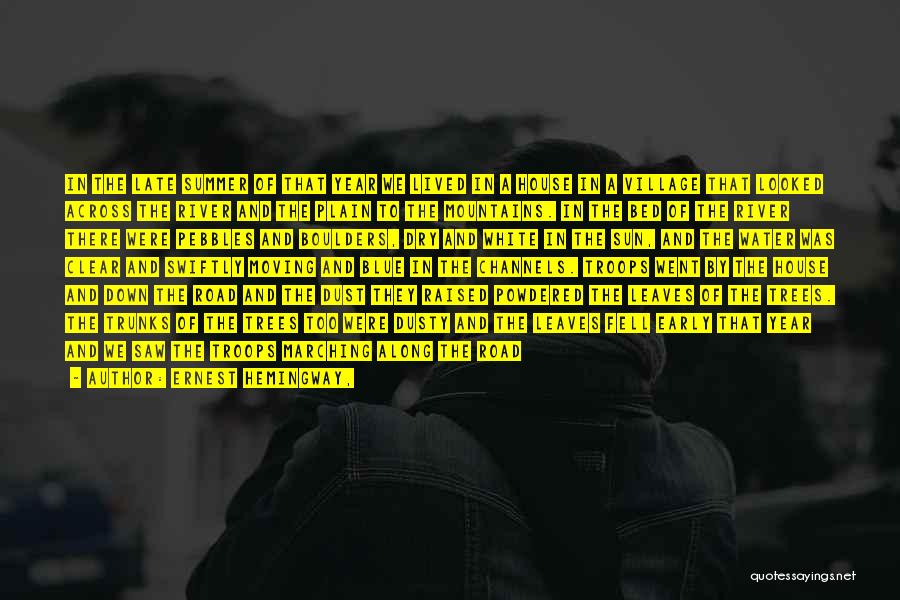 IN THE LATE SUMMER OF THAT YEAR WE LIVED IN A HOUSE IN A VILLAGE THAT LOOKED ACROSS THE RIVER AND THE PLAIN TO THE MOUNTAINS. IN THE BED OF THE RIVER THERE WERE PEBBLES AND BOULDERS, DRY AND WHITE IN THE SUN, AND THE WATER WAS CLEAR AND SWIFTLY MOVING AND BLUE IN THE CHANNELS. TROOPS WENT BY THE HOUSE AND DOWN THE ROAD AND THE DUST THEY RAISED POWDERED THE LEAVES OF THE TREES. THE TRUNKS OF THE TREES TOO WERE DUSTY AND THE LEAVES FELL EARLY THAT YEAR AND WE SAW THE TROOPS MARCHING ALONG THE ROAD

- AUTHOR: ERNEST HEMINGWAY,

quotessayings.net